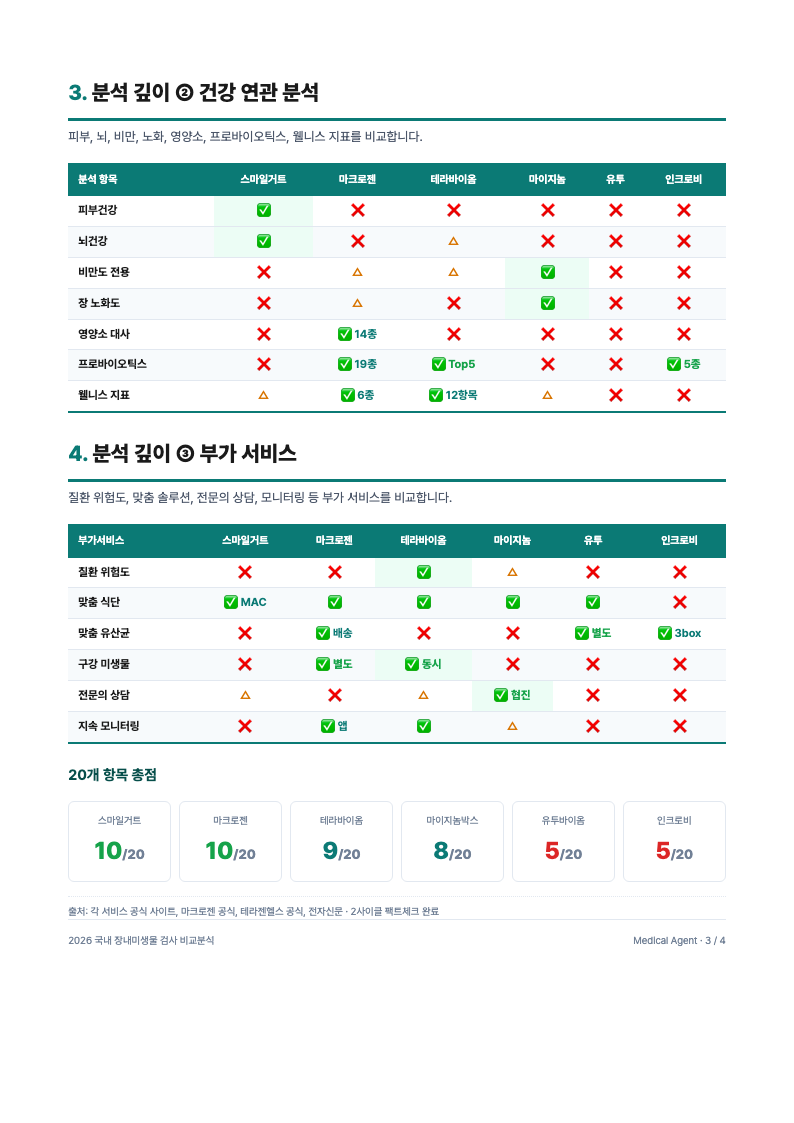 3. 분석 깊이 ② 건강 연관 분석

피부, 뇌, 비만, 노화, 영양소, 프로바이오틱스, 웰니스 지표를 비교합니다.

| 분석 항목 | 스마일거트 | 마크로젠 | 테라바이옴 | 마이지놈 | 유투 | 인크로비 |
|---|---|---|---|---|---|---|
| 피부건강 | ✅ | ❌ | ❌ | ❌ | ❌ | ❌ |
| 뇌건강 | ✅ | ❌ | △ | ❌ | ❌ | ❌ |
| 비만도 전용 | ❌ | △ | △ | ✅ | ❌ | ❌ |
| 장 노화도 | ❌ | △ | ❌ | ✅ | ❌ | ❌ |
| 영양소 대사 | ❌ | ✅ 14종 | ❌ | ❌ | ❌ | ❌ |
| 프로바이오틱스 | ❌ | ✅ 19종 | ✅ Top5 | ❌ | ❌ | ✅ 5종 |
| 웰니스 지표 | △ | ✅ 6종 | ✅ 12항목 | △ | ❌ | ❌ |

4. 분석 깊이 ③ 부가 서비스

질환 위험도, 맞춤 솔루션, 전문의 상담, 모니터링 등 부가 서비스를 비교합니다.

| 부가서비스 | 스마일거트 | 마크로젠 | 테라바이옴 | 마이지놈 | 유투 | 인크로비 |
|---|---|---|---|---|---|---|
| 질환 위험도 | ❌ | ❌ | ✅ | △ | ❌ | ❌ |
| 맞춤 식단 | ✅ MAC | ✅ | ✅ | ✅ | ✅ | ❌ |
| 맞춤 유산균 | ❌ | ✅ 배송 | ❌ | ❌ | ✅ 별도 | ✅ 3box |
| 구강 미생물 | ❌ | ✅ 별도 | ✅ 동시 | ❌ | ❌ | ❌ |
| 전문의 상담 | △ | ❌ | △ | ✅ 협진 | ❌ | ❌ |
| 지속 모니터링 | ❌ | ✅ 앱 | ✅ | △ | ❌ | ❌ |

20개 항목 총점

스마일거트
10/20

마크로젠
10/20

테라바이옴
9/20

마이지놈박스
8/20

유투바이옴
5/20

인크로비
5/20

출처: 각 서비스 공식 사이트, 마크로젠 공식, 테라젠헬스 공식, 전자신문 · 2사이클 팩트체크 완료

2026 국내 장내미생물 검사 비교분석

Medical Agent · 3 / 4